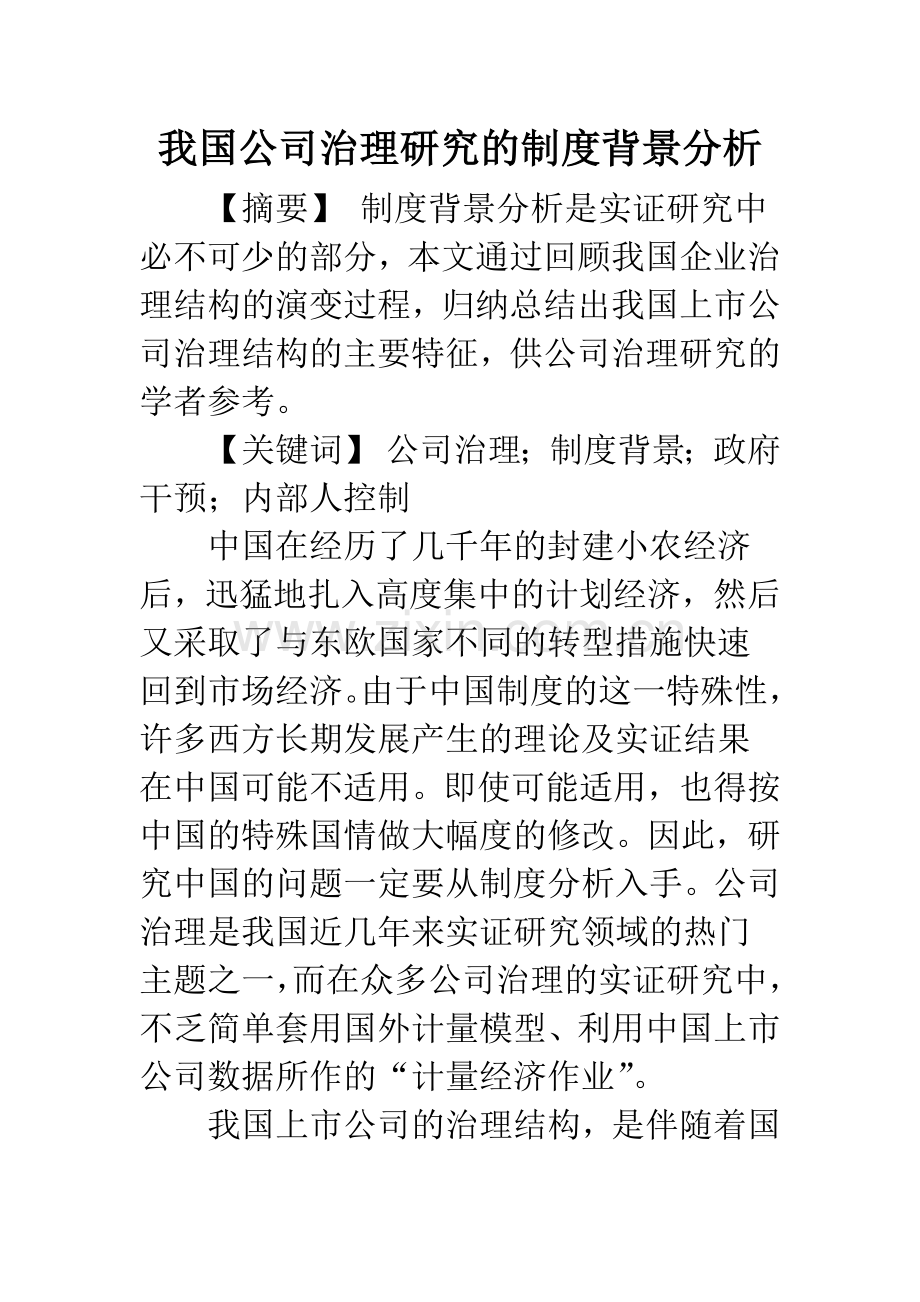 我国公司治理研究的制度背景分析

【摘要】 制度背景分析是实证研究中必不可少的部分，本文通过回顾我国企业治理结构的演变过程，归纳总结出我国上市公司治理结构的主要特征，供公司治理研究的学者参考。

【关键词】 公司治理；制度背景；政府干预；内部人控制

中国在经历了几千年的封建小农经济后，迅猛地扎入高度集中的计划经济，然后又采取了与东欧国家不同的转型措施快速回到市场经济。由于中国制度的这一特殊性，许多西方长期发展产生的理论及实证结果在中国可能不适用。即使可能适用，也得按中国的特殊国情做大幅度的修改。因此，研究中国的问题一定要从制度分析入手。公司治理是我国近几年来实证研究领域的热门主题之一，而在众多公司治理的实证研究中，不乏简单套用国外计量模型、利用中国上市公司数据所作的“计量经济作业”。

我国上市公司的治理结构，是伴随着国